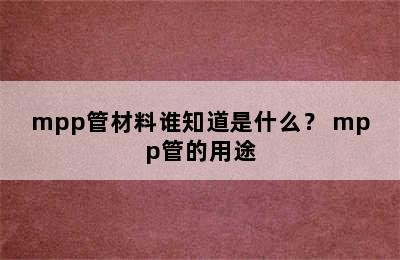 mpp管材料谁知道是什么？ mpp管的用途